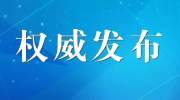 权威发布